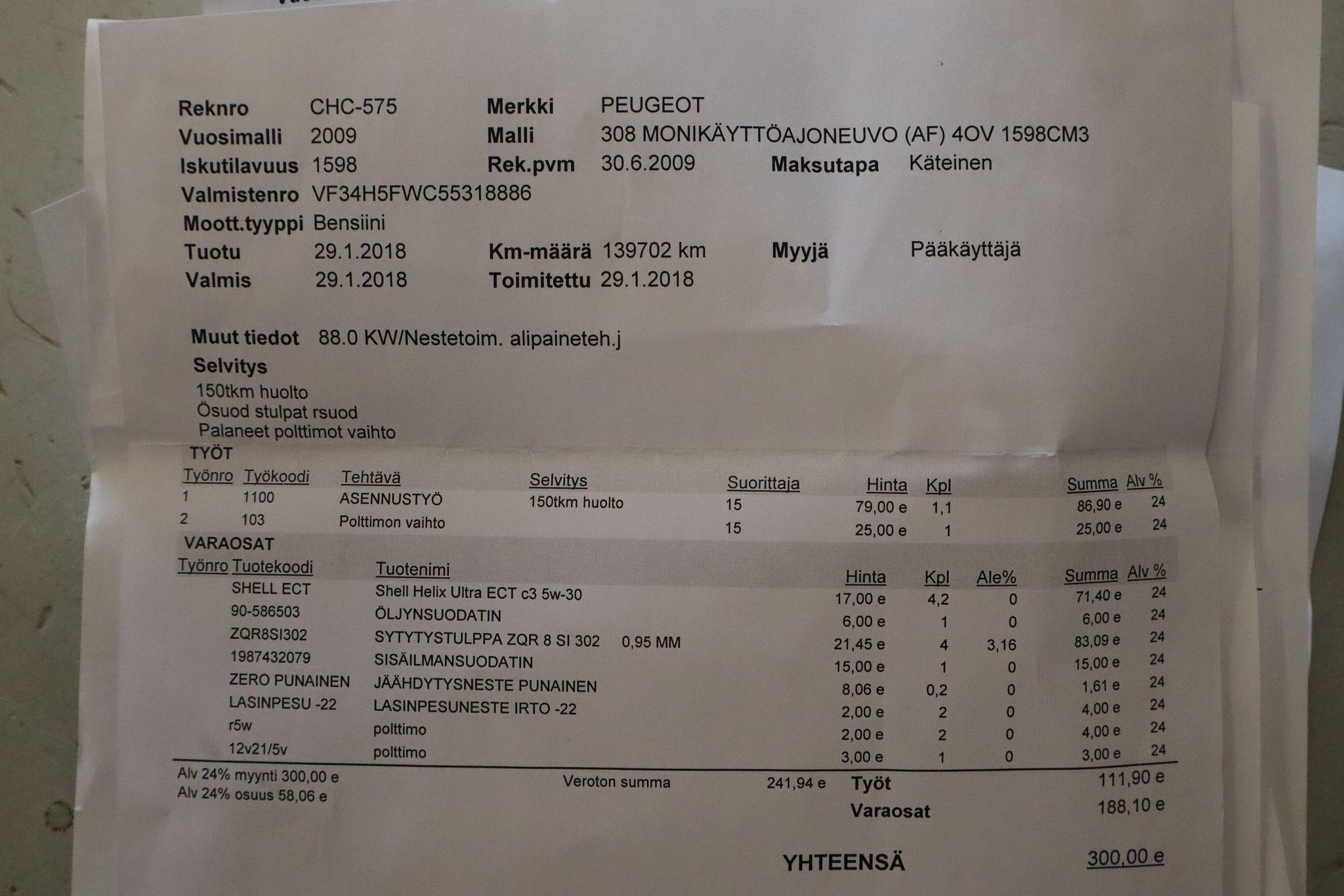 Reknro CHC-575 Merkki PEUGEOT
Vuosimalli 2009 Malli 308 MONIKÄYTTÖAJONEUVO (AF) 4OV 1598CM3
Iskutilavuus 1598 Rek.pvm 30.6.2009 Maksutapa Käteinen
Valmistenro VF34H5FWC55318886
Moott.tyyppi Bensiini
Tuotu 29.1.2018 Km-määrä 139702 km Myyjä Pääkäyttäjä
Valmis 29.1.2018 Toimitettu 29.1.2018

Muut tiedot 88.0 KW/Nestetoim. alipaineteh.j
Selvitys
150tkm huolto
Ösuod stulpat rsuod
Palaneet polttimot vaihto

TYÖT

| Työnro | Työkoodi | Tehtävä | Selvitys | Suorittaja | Hinta | Kpl | Summa | Alv % |
|---|---|---|---|---|---|---|---|---|
| 1 | 1100 | ASENNUSTYÖ | 150tkm huolto | 15 | 79,00 e | 1,1 | 86,90 e | 24 |
| 2 | 103 | Polttimon vaihto | | 15 | 25,00 e | 1 | 25,00 e | 24 |

VARAOSAT

| Työnro | Tuotekoodi | Tuotenimi | Hinta | Kpl | Ale% | Summa | Alv % |
|---|---|---|---|---|---|---|---|
| | SHELL ECT | Shell Helix Ultra ECT c3 5w-30 | 17,00 e | 4,2 | 0 | 71,40 e | 24 |
| | 90-586503 | ÖLJYNSUODATIN | 6,00 e | 1 | 0 | 6,00 e | 24 |
| | ZQR8SI302 | SYTYTYSTULPPA ZQR 8 SI 302 0,95 MM | 21,45 e | 4 | 3,16 | 83,09 e | 24 |
| | 1987432079 | SISÄILMANSUODATIN | 15,00 e | 1 | 0 | 15,00 e | 24 |
| | ZERO PUNAINEN | JÄÄHDYTYSNESTE PUNAINEN | 8,06 e | 0,2 | 0 | 1,61 e | 24 |
| | LASINPESU -22 | LASINPESUNESTE IRTO -22 | 2,00 e | 2 | 0 | 4,00 e | 24 |
| | r5w | polttimo | 2,00 e | 2 | 0 | 4,00 e | 24 |
| | 12v21/5v | polttimo | 3,00 e | 1 | 0 | 3,00 e | 24 |

Alv 24% myynti 300,00 e
Alv 24% osuus 58,06 e
Veroton summa 241,94 e
Työt 111,90 e
Varaosat 188,10 e

YHTEENSÄ 300,00 e